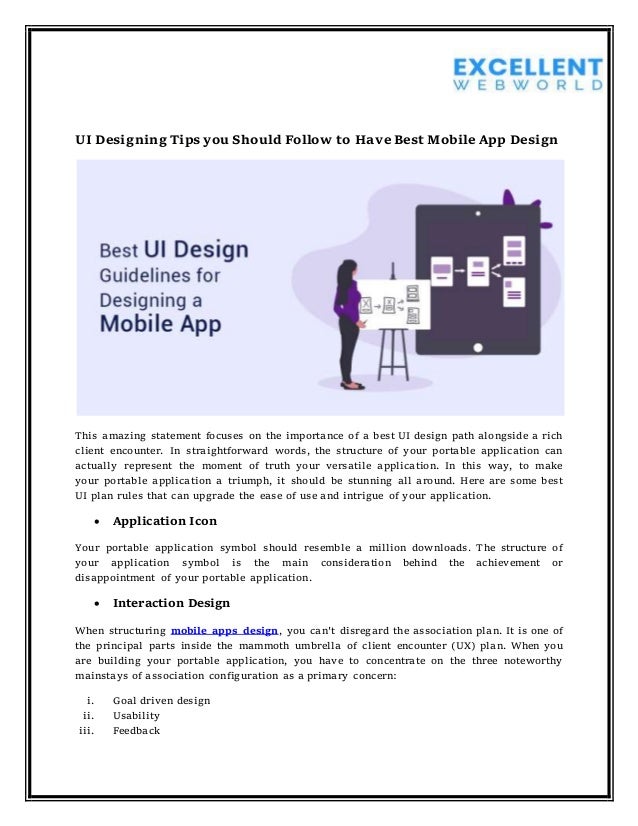 EXCELLENT
WEBWORLD

UI Designing Tips you Should Follow to Have Best Mobile App Design

Best UI Design Guidelines for Designing a Mobile App

This amazing statement focuses on the importance of a best UI design path alongside a rich client encounter. In straightforward words, the structure of your portable application can actually represent the moment of truth your versatile application. In this way, to make your portable application a triumph, it should be stunning all around. Here are some best UI plan rules that can upgrade the ease of use and intrigue of your application.

• Application Icon

Your portable application symbol should resemble a million downloads. The structure of your application symbol is the main consideration behind the achievement or disappointment of your portable application.

• Interaction Design

When structuring mobile apps design, you can't disregard the association plan. It is one of the principal parts inside the mammoth umbrella of client encounter (UX) plan. When you are building your portable application, you have to concentrate on the three noteworthy mainstays of association configuration as a primary concern:

i. Goal driven design
ii. Usability
iii. Feedback